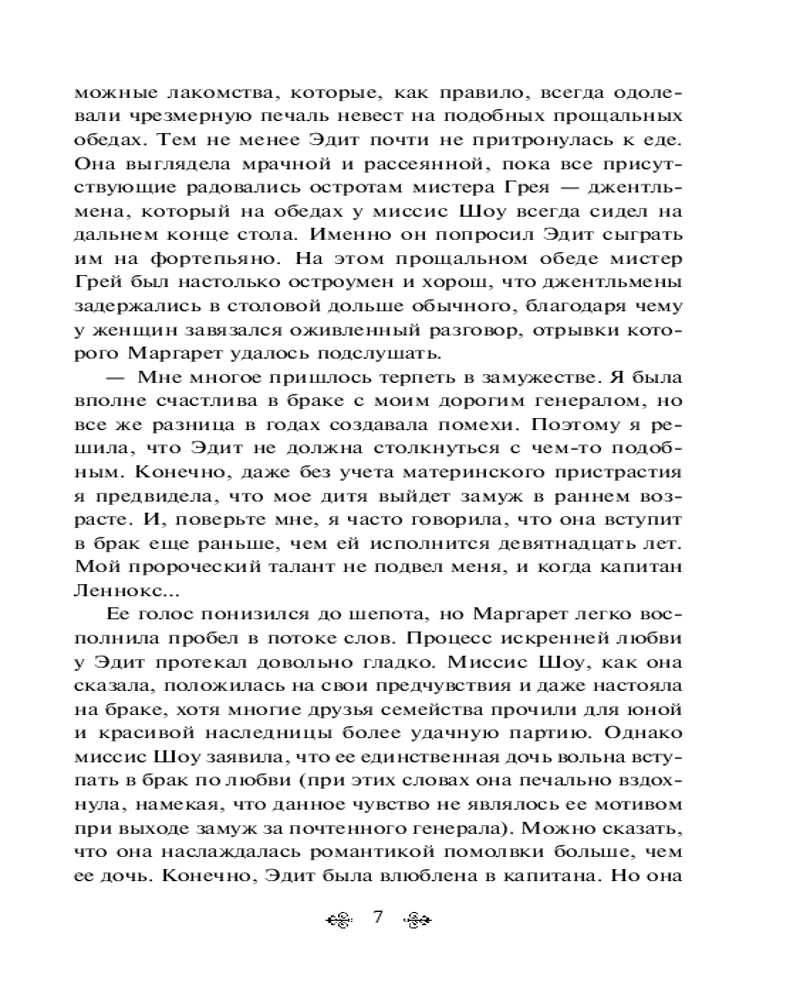 можные лакомства, которые, как правило, всегда одолевали чрезмерную печаль невест на подобных прощальных обедах. Тем не менее Эдит почти не притронулась к еде. Она выглядела мрачной и рассеянной, пока все присутствующие радовались остротам мистера Грея — джентльмена, который на обедах у миссис Шоу всегда сидел на дальнем конце стола. Именно он попросил Эдит сыграть им на фортепьяно. На этом прощальном обеде мистер Грей был настолько остроумен и хорош, что джентльмены задержались в столовой дольше обычного, благодаря чему у женщин завязался оживленный разговор, отрывки которого Маргарет удалось подслушать.

— Мне многое пришлось терпеть в замужестве. Я была вполне счастлива в браке с моим дорогим генералом, но все же разница в годах создавала помехи. Поэтому я решила, что Эдит не должна столкнуться с чем-то подобным. Конечно, даже без учета материнского пристрастия я предвидела, что мое дитя выйдет замуж в раннем возрасте. И, поверьте мне, я часто говорила, что она вступит в брак еще раньше, чем ей исполнится девятнадцать лет. Мой пророческий талант не подвел меня, и когда капитан Леннокс...

Ее голос понизился до шепота, но Маргарет легко восполнила пробел в потоке слов. Процесс искренней любви у Эдит протекал довольно гладко. Миссис Шоу, как она сказала, положилась на свои предчувствия и даже настояла на браке, хотя многие друзья семейства прочили для юной и красивой наследницы более удачную партию. Однако миссис Шоу заявила, что ее единственная дочь вольна вступать в брак по любви (при этих словах она печально вздохнула, намекая, что данное чувство не являлось ее мотивом при выходе замуж за почтенного генерала). Можно сказать, что она наслаждалась романтикой помолвки больше, чем ее дочь. Конечно, Эдит была влюблена в капитана. Но она

7